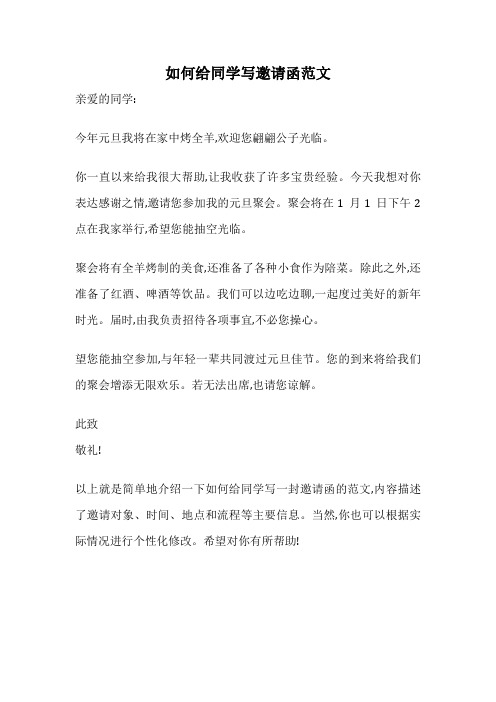 如何给同学写邀请函范文

亲爱的同学:

今年元旦我将在家中烤全羊,欢迎您翩翩公子光临。

你一直以来给我很大帮助,让我收获了许多宝贵经验。今天我想对你表达感谢之情,邀请您参加我的元旦聚会。聚会将在 1 月 1 日下午 2 点在我家举行,希望您能抽空光临。

聚会将有全羊烤制的美食,还准备了各种小食作为陪菜。除此之外,还准备了红酒、啤酒等饮品。我们可以边吃边聊,一起度过美好的新年时光。届时,由我负责招待各项事宜,不必您操心。

望您能抽空参加,与年轻一辈共同渡过元旦佳节。您的到来将给我们的聚会增添无限欢乐。若无法出席,也请您谅解。

此致

敬礼!

以上就是简单地介绍一下如何给同学写一封邀请函的范文,内容描述了邀请对象、时间、地点和流程等主要信息。当然,你也可以根据实际情况进行个性化修改。希望对你有所帮助!